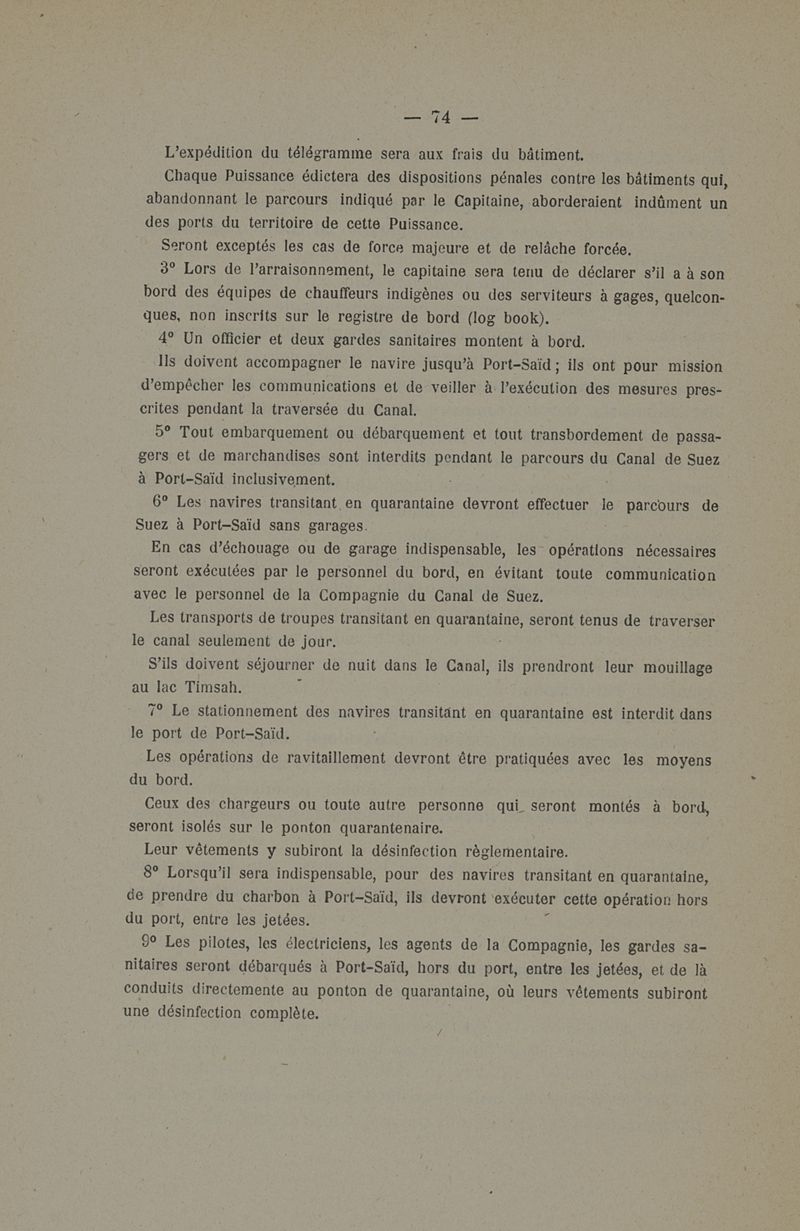 — 74 —

L'expédition du télégramme sera aux frais du bâtiment.

Chaque Puissance édictera des dispositions pénales contre les bâtiments qui, abandonnant le parcours indiqué par le Capitaine, aborderaient indûment un des ports du territoire de cette Puissance.

Seront exceptés les cas de force majeure et de relâche forcée.

3° Lors de l'arraisonnement, le capitaine sera tenu de déclarer s'il a à son bord des équipes de chauffeurs indigènes ou des serviteurs à gages, quelconques, non inscrits sur le registre de bord (log book).

4° Un officier et deux gardes sanitaires montent à bord.

Ils doivent accompagner le navire jusqu'à Port-Saïd ; ils ont pour mission d'empêcher les communications et de veiller à l'exécution des mesures prescrites pendant la traversée du Canal.

5° Tout embarquement ou débarquement et tout transbordement de passagers et de marchandises sont interdits pendant le parcours du Canal de Suez à Port-Saïd inclusivement.

6° Les navires transitant en quarantaine devront effectuer le parcours de Suez à Port-Saïd sans garages.

En cas d'échouage ou de garage indispensable, les opérations nécessaires seront exécutées par le personnel du bord, en évitant toute communication avec le personnel de la Compagnie du Canal de Suez.

Les transports de troupes transitant en quarantaine, seront tenus de traverser le canal seulement de jour.

S'ils doivent séjourner de nuit dans le Canal, ils prendront leur mouillage au lac Timsah.

7° Le stationnement des navires transitant en quarantaine est interdit dans le port de Port-Saïd.

Les opérations de ravitaillement devront être pratiquées avec les moyens du bord.

Ceux des chargeurs ou toute autre personne qui seront montés à bord, seront isolés sur le ponton quarantenaire.

Leur vêtements y subiront la désinfection règlementaire.

8° Lorsqu'il sera indispensable, pour des navires transitant en quarantaine, de prendre du charbon à Port-Saïd, ils devront exécuter cette opération hors du port, entre les jetées.

9° Les pilotes, les électriciens, les agents de la Compagnie, les gardes sanitaires seront débarqués à Port-Saïd, hors du port, entre les jetées, et de là conduits directemente au ponton de quarantaine, où leurs vêtements subiront une désinfection complète.